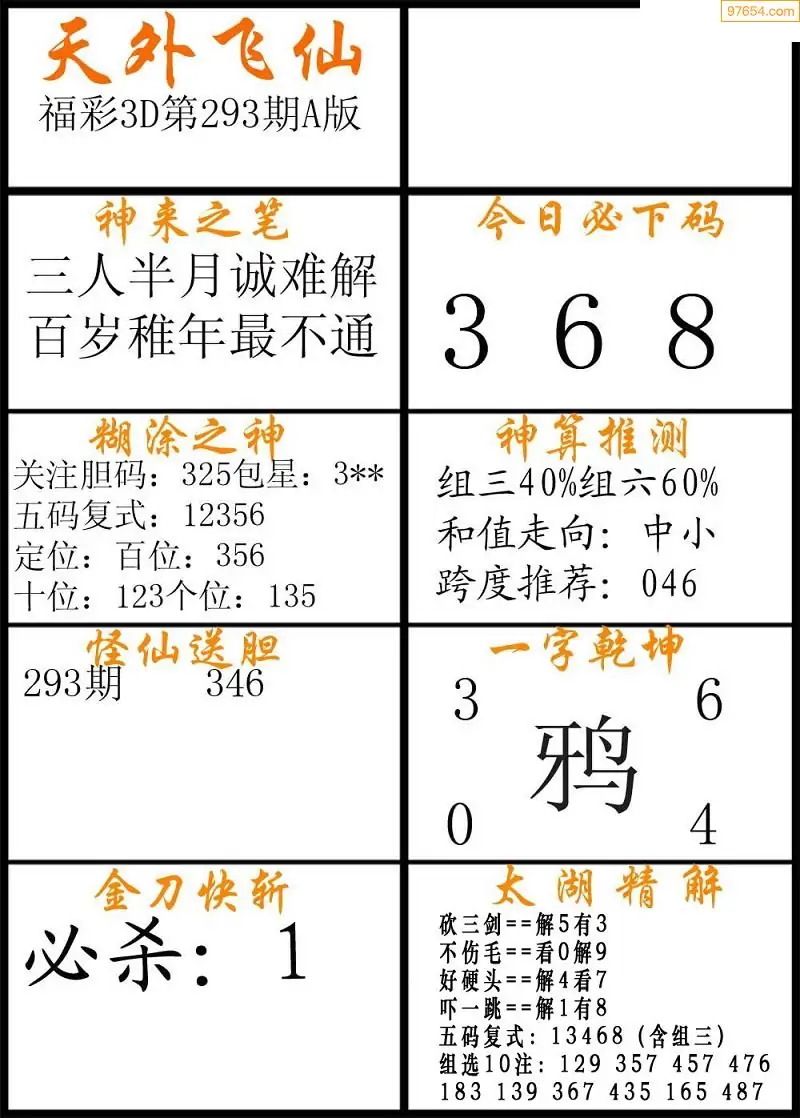 天外飞仙
福彩3D第293期A版

神来之笔
三人半月诚难解
百岁稚年最不通

今日必下码
3 6 8

糊涂之神
关注胆码：325包星：3**
五码复式：12356
定位：百位：356
十位：123个位：135

神算推测
组三40%组六60%
和值走向：中小
跨度推荐：046

怪仙送胆
293期 346

一字乾坤
3 6
鸦
0 4

金刀快斩
必杀：1

太湖精解
砍三剑==解5有3
不伤毛==看0解9
好硬头==解4看7
吓一跳==解1有8
五码复式：13468（含组三）
组选10注：129 357 457 476
183 139 367 435 165 487

97654.com